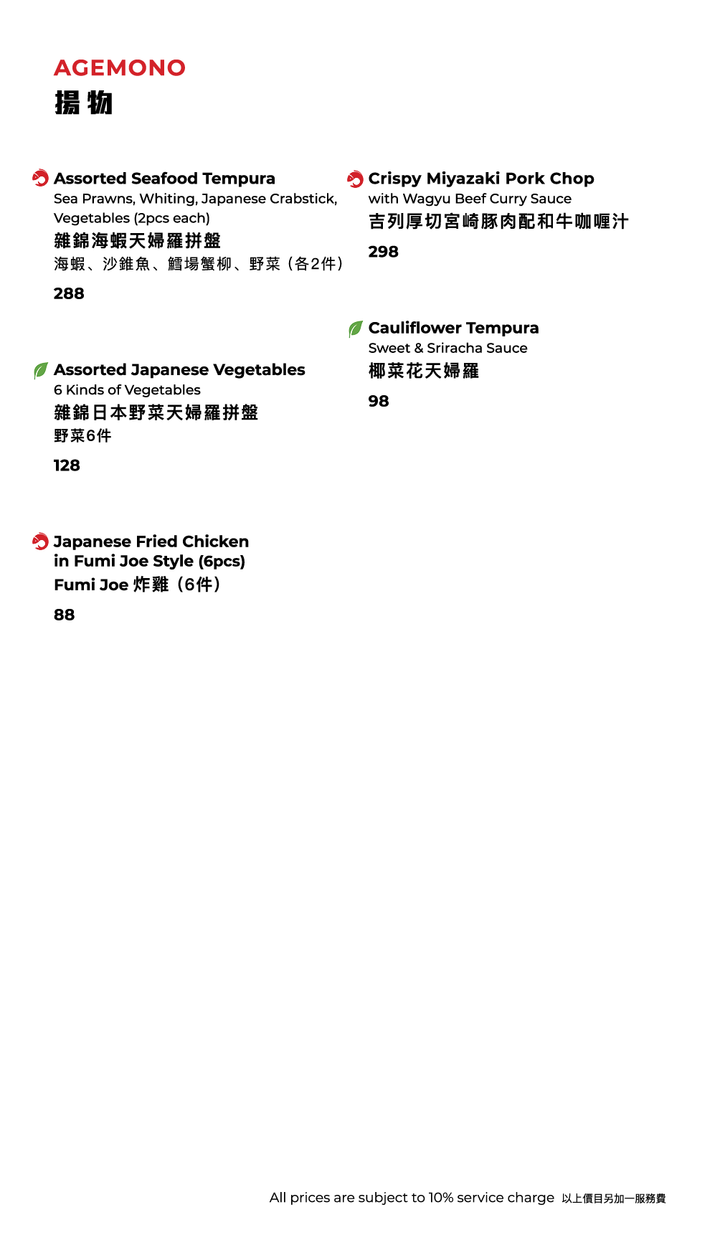 AGEMONO
揚物

Assorted Seafood Tempura
Sea Prawns, Whiting, Japanese Crabstick, Vegetables (2pcs each)
雜錦海蝦天婦羅拼盤
海蝦、沙錐魚、鱈場蟹柳、野菜（各2件）

288

Assorted Japanese Vegetables
6 Kinds of Vegetables
雜錦日本野菜天婦羅拼盤
野菜6件

128

Japanese Fried Chicken in Fumi Joe Style (6pcs)
Fumi Joe 炸雞（6件）

88

Crispy Miyazaki Pork Chop
with Wagyu Beef Curry Sauce
吉列厚切宮崎豚肉配和牛咖喱汁

298

Cauliflower Tempura
Sweet & Sriracha Sauce
椰菜花天婦羅

98

All prices are subject to 10% service charge 以上價目另加一服務費